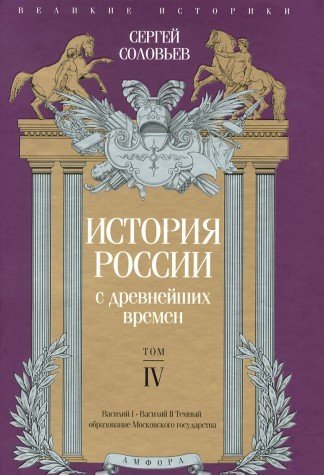 ВЕЛИКИЕ ИСТОРИКИ

СЕРГЕЙ СОЛОВЬЕВ

ИСТОРИЯ РОССИИ
с древнейших времен

ТОМ
IV

Василий I - Василий II Темный
образование Московского государства

АМФОРА